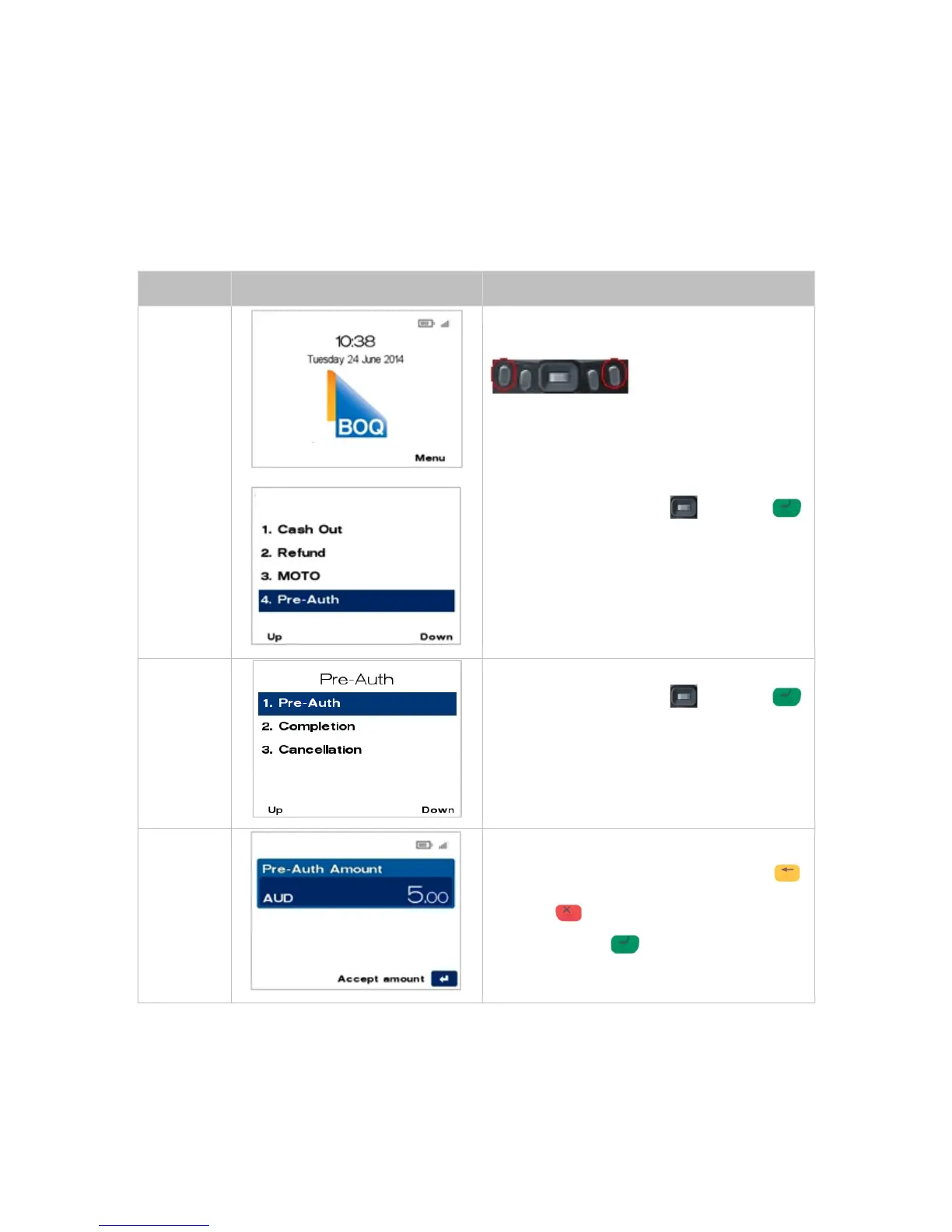 10:38
Tuesday 24 June 2014
BOQ
Menu

1. Cash Out
2. Refund
3. MOTO
4. Pre-Auth
Up Down

Pre-Auth
1. Pre-Auth
2. Completion
3. Cancellation
Up Down

Pre-Auth Amount
AUD 5.00
Accept amount